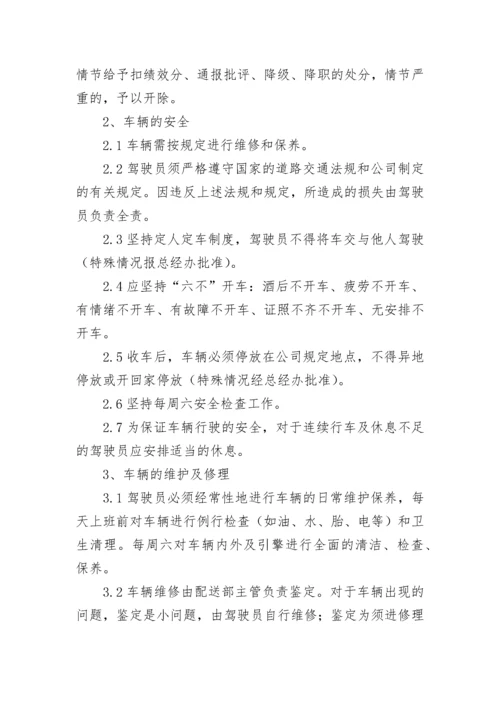 情节给予扣绩效分、通报批评、降级、降职的处分，情节严重的，予以开除。

2、车辆的安全

2.1 车辆需按规定进行维修和保养。

2.2 驾驶员须严格遵守国家的道路交通法规和公司制定的有关规定。因违反上述法规和规定，所造成的损失由驾驶员负责全责。

2.3 坚持定人定车制度，驾驶员不得将车交与他人驾驶（特殊情况报总经办批准）。

2.4 应坚持“六不”开车：酒后不开车、疲劳不开车、有情绪不开车、有故障不开车、证照不齐不开车、无安排不开车。

2.5 收车后，车辆必须停放在公司规定地点，不得异地停放或开回家停放（特殊情况经总经办批准）。

2.6 坚持每周六安全检查工作。

2.7 为保证车辆行驶的安全，对于连续行车及休息不足的驾驶员应安排适当的休息。

3、车辆的维护及修理

3.1 驾驶员必须经常性地进行车辆的日常维护保养，每天上班前对车辆进行例行检查（如油、水、胎、电等）和卫生清理。每周六对车辆内外及引擎进行全面的清洁、检查、保养。

3.2 车辆维修由配送部主管负责鉴定。对于车辆出现的问题，鉴定是小问题，由驾驶员自行维修；鉴定为须进修理